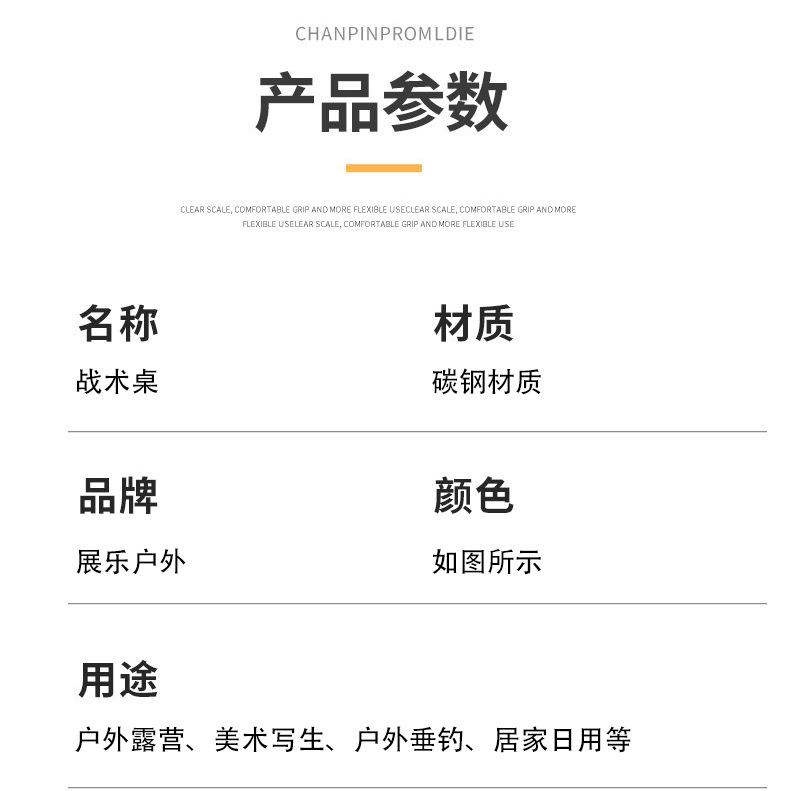 CHANPINPROMLDIE

产品参数

CLEAR SCALE, COMFORTABLE GRIP AND MORE FLEXIBLE USECLEAR SCALE, COMFORTABLE GRIP AND MORE FLEXIBLE USELEAR SCALE, COMFORTABLE GRIP AND MORE FLEXIBLE USE

名称
战术桌

材质
碳钢材质

品牌
展乐户外

颜色
如图所示

用途
户外露营、美术写生、户外垂钓、居家日用等